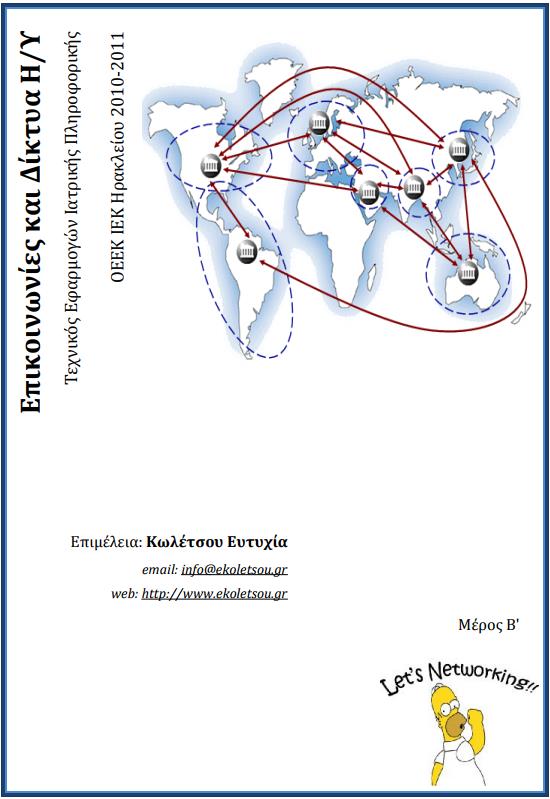 Επικοινωνίες και Δίκτυα Η/Υ

Τεχνικός Εφαρμογών Ιατρικής Πληροφορικής

ΟΕΕΚ ΙΕΚ Ηρακλείου 2010-2011

Επιμέλεια: Κωλέτσου Ευτυχία

email: info@ekoletsou.gr

web: http://www.ekoletsou.gr

Μέρος Β'

Let's Networking!!